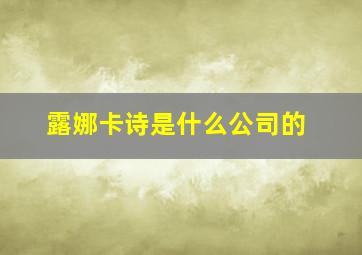 露娜卡诗是什么公司的